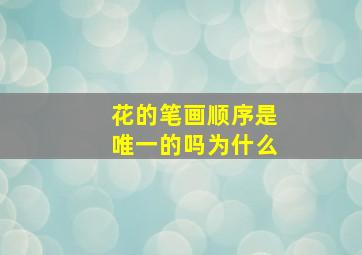 花的笔画顺序是
唯一的吗为什么